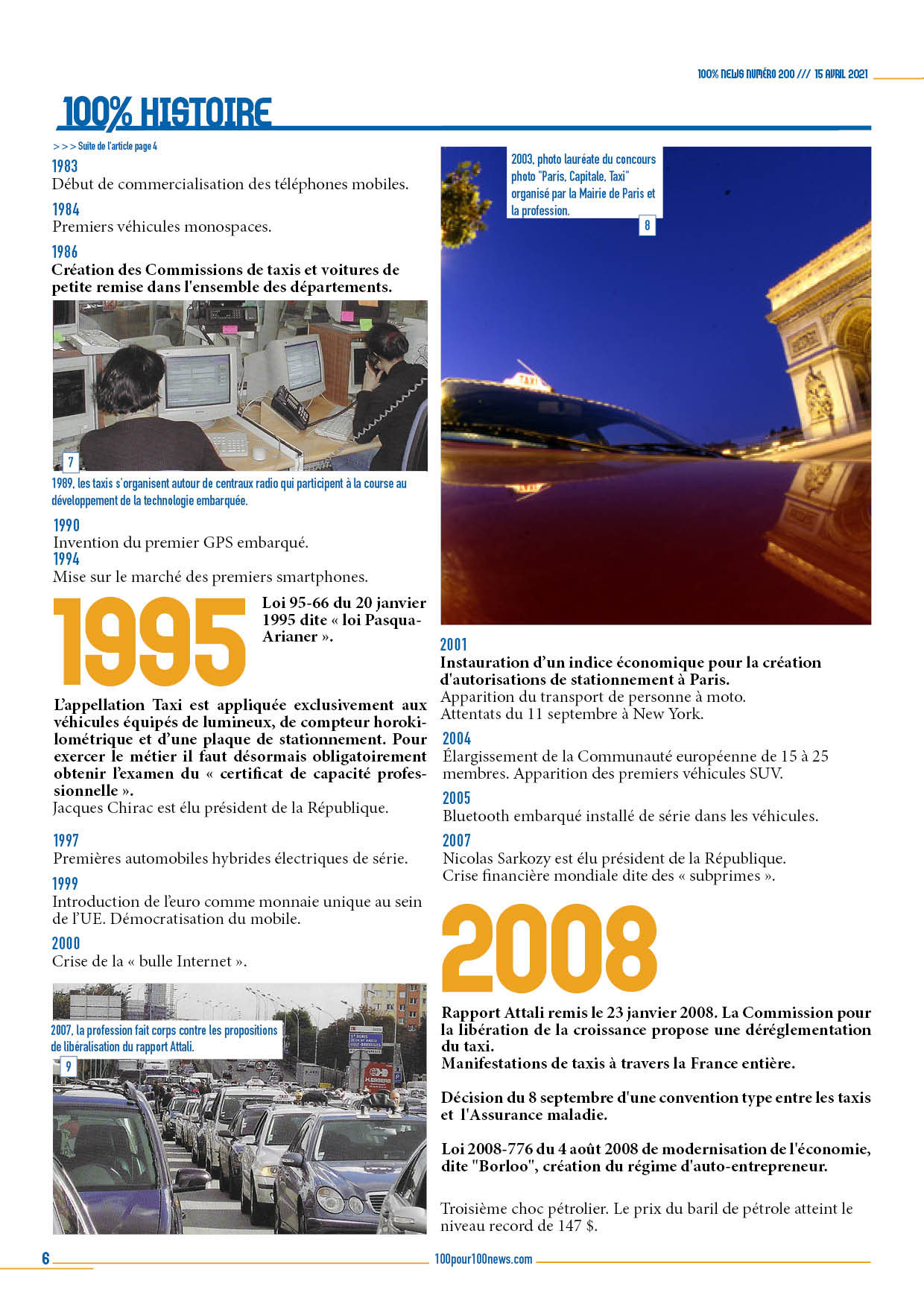 100% NEWS NUMÉRO 200 /// 15 AVRIL 2021

100% HISTOIRE

> > > Suite de l'article page 4

1983
Début de commercialisation des téléphones mobiles.

1984
Premiers véhicules monospaces.

1986
Création des Commissions de taxis et voitures de petite remise dans l'ensemble des départements.

7

1989, les taxis s'organisent autour de centraux radio qui participent à la course au développement de la technologie embarquée.

1990
Invention du premier GPS embarqué.
1994
Mise sur le marché des premiers smartphones.

1995
Loi 95-66 du 20 janvier 1995 dite « loi Pasqua-Arianer ».

L'appellation Taxi est appliquée exclusivement aux véhicules équipés de lumineux, de compteur horokilométrique et d'une plaque de stationnement. Pour exercer le métier il faut désormais obligatoirement obtenir l'examen du « certificat de capacité professionnelle ».
Jacques Chirac est élu président de la République.

1997
Premières automobiles hybrides électriques de série.

1999
Introduction de l'euro comme monnaie unique au sein de l'UE. Démocratisation du mobile.

2000
Crise de la « bulle Internet ».

2007, la profession fait corps contre les propositions de libéralisation du rapport Attali.

9

2003, photo lauréate du concours photo "Paris, Capitale, Taxi" organisé par la Mairie de Paris et la profession.

8

TAXI

2001
Instauration d'un indice économique pour la création d'autorisations de stationnement à Paris.
Apparition du transport de personne à moto.
Attentats du 11 septembre à New York.

2004
Élargissement de la Communauté européenne de 15 à 25 membres. Apparition des premiers véhicules SUV.

2005
Bluetooth embarqué installé de série dans les véhicules.

2007
Nicolas Sarkozy est élu président de la République.
Crise financière mondiale dite des « subprimes ».

2008

Rapport Attali remis le 23 janvier 2008. La Commission pour la libération de la croissance propose une déréglementation du taxi.
Manifestations de taxis à travers la France entière.

Décision du 8 septembre d'une convention type entre les taxis et l'Assurance maladie.

Loi 2008-776 du 4 août 2008 de modernisation de l'économie, dite "Borloo", création du régime d'auto-entrepreneur.

Troisième choc pétrolier. Le prix du baril de pétrole atteint le niveau record de 147 $.

6

100pour100news.com